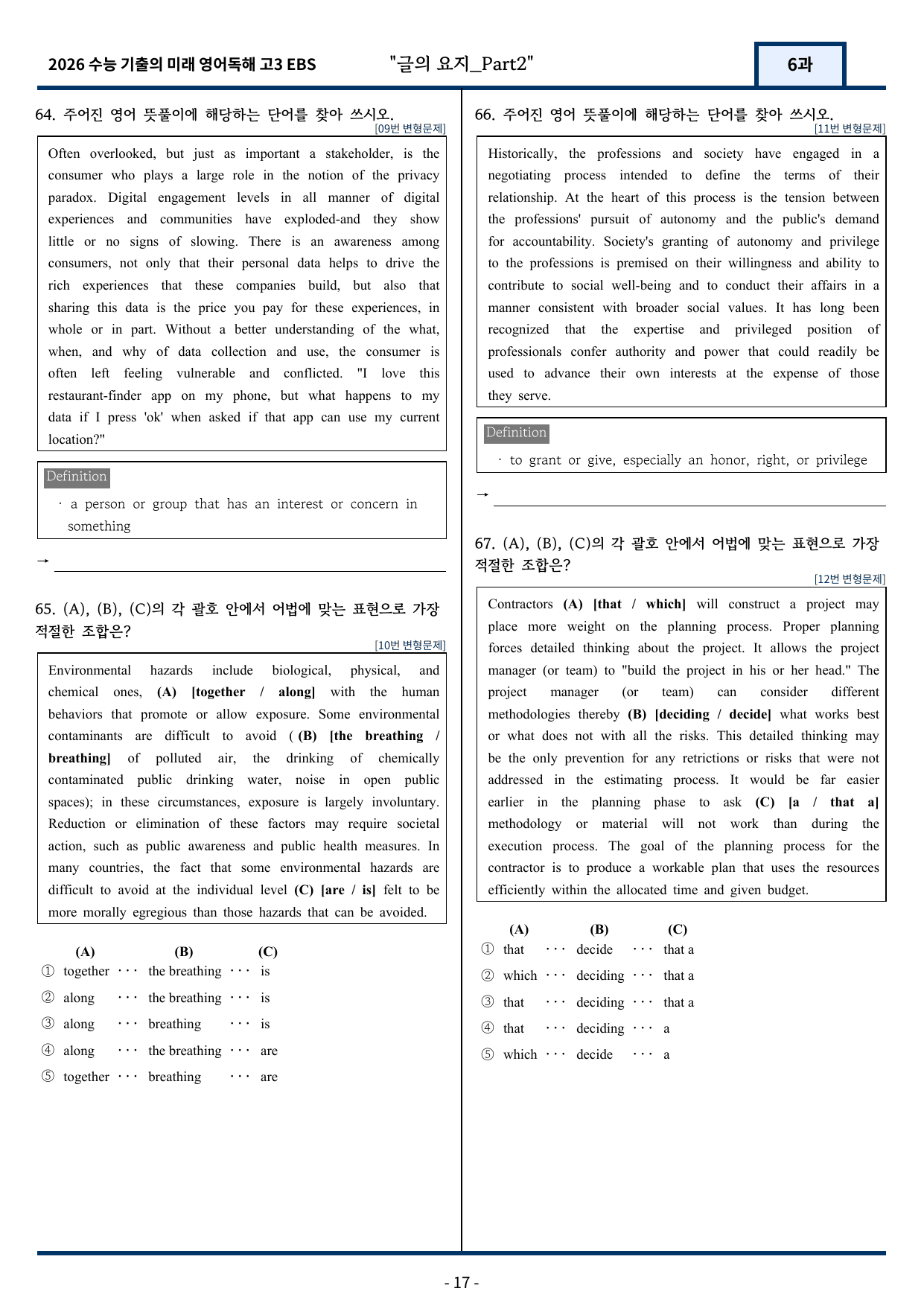 2026 수능 기출의 미래 영어독해 고3 EBS "글의 요지_Part2" 6과

64. 주어진 영어 뜻풀이에 해당하는 단어를 찾아 쓰시오.
[09번 변형문제]

Often overlooked, but just as important a stakeholder, is the consumer who plays a large role in the notion of the privacy paradox. Digital engagement levels in all manner of digital experiences and communities have exploded-and they show little or no signs of slowing. There is an awareness among consumers, not only that their personal data helps to drive the rich experiences that these companies build, but also that sharing this data is the price you pay for these experiences, in whole or in part. Without a better understanding of the what, when, and why of data collection and use, the consumer is often left feeling vulnerable and conflicted. "I love this restaurant-finder app on my phone, but what happens to my data if I press 'ok' when asked if that app can use my current location?"

Definition
· a person or group that has an interest or concern in something

→ ____

65. (A), (B), (C)의 각 괄호 안에서 어법에 맞는 표현으로 가장 적절한 조합은?
[10번 변형문제]

Environmental hazards include biological, physical, and chemical ones, (A) [together / along] with the human behaviors that promote or allow exposure. Some environmental contaminants are difficult to avoid ( (B) [the breathing / breathing] of polluted air, the drinking of chemically contaminated public drinking water, noise in open public spaces); in these circumstances, exposure is largely involuntary. Reduction or elimination of these factors may require societal action, such as public awareness and public health measures. In many countries, the fact that some environmental hazards are difficult to avoid at the individual level (C) [are / is] felt to be more morally egregious than those hazards that can be avoided.

(A) (B) (C)
① together ··· the breathing ··· is
② along ··· the breathing ··· is
③ along ··· breathing ··· is
④ along ··· the breathing ··· are
⑤ together ··· breathing ··· are

66. 주어진 영어 뜻풀이에 해당하는 단어를 찾아 쓰시오.
[11번 변형문제]

Historically, the professions and society have engaged in a negotiating process intended to define the terms of their relationship. At the heart of this process is the tension between the professions' pursuit of autonomy and the public's demand for accountability. Society's granting of autonomy and privilege to the professions is premised on their willingness and ability to contribute to social well-being and to conduct their affairs in a manner consistent with broader social values. It has long been recognized that the expertise and privileged position of professionals confer authority and power that could readily be used to advance their own interests at the expense of those they serve.

Definition
· to grant or give, especially an honor, right, or privilege

→ ____

67. (A), (B), (C)의 각 괄호 안에서 어법에 맞는 표현으로 가장 적절한 조합은?
[12번 변형문제]

Contractors (A) [that / which] will construct a project may place more weight on the planning process. Proper planning forces detailed thinking about the project. It allows the project manager (or team) to "build the project in his or her head." The project manager (or team) can consider different methodologies thereby (B) [deciding / decide] what works best or what does not with all the risks. This detailed thinking may be the only prevention for any retrictions or risks that were not addressed in the estimating process. It would be far easier earlier in the planning phase to ask (C) [a / that a] methodology or material will not work than during the execution process. The goal of the planning process for the contractor is to produce a workable plan that uses the resources efficiently within the allocated time and given budget.

(A) (B) (C)
① that ··· decide ··· that a
② which ··· deciding ··· that a
③ that ··· deciding ··· that a
④ that ··· deciding ··· a
⑤ which ··· decide ··· a

- 17 -